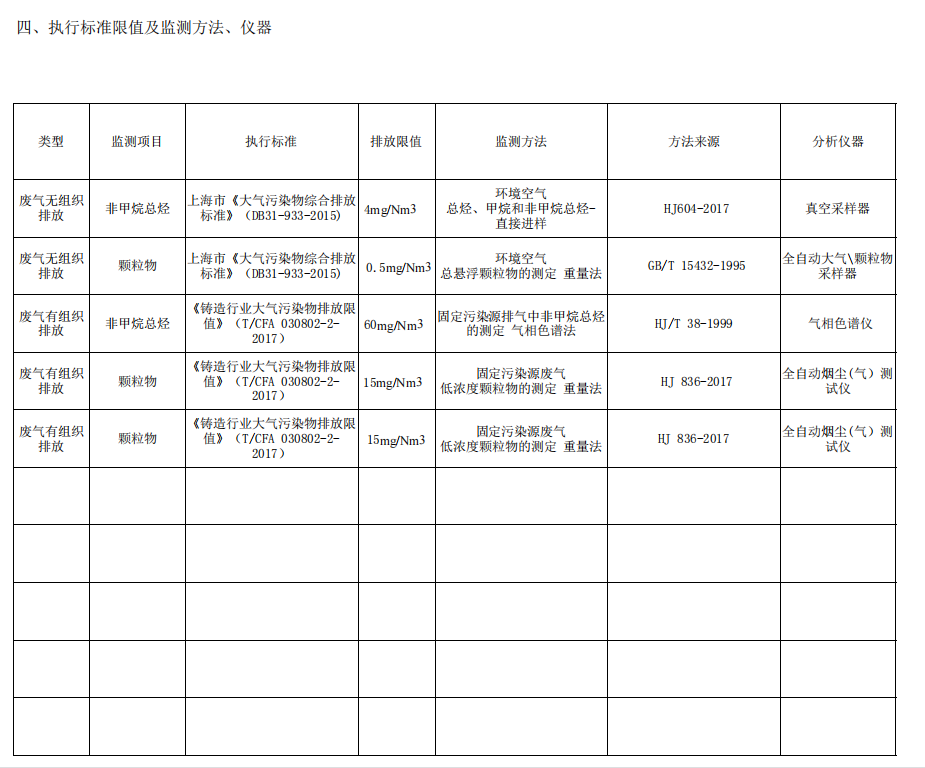 四、执行标准限值及监测方法、仪器

| 类型 | 监测项目 | 执行标准 | 排放限值 | 监测方法 | 方法来源 | 分析仪器 |
|---|---|---|---|---|---|---|
| 废气无组织排放 | 非甲烷总烃 | 上海市《大气污染物综合排放标准》（DB31-933-2015） | 4mg/Nm3 | 环境空气 总烃、甲烷和非甲烷总烃-直接进样 | HJ604-2017 | 真空采样器 |
| 废气无组织排放 | 颗粒物 | 上海市《大气污染物综合排放标准》（DB31-933-2015） | 0.5mg/Nm3 | 环境空气 总悬浮颗粒物的测定 重量法 | GB/T 15432-1995 | 全自动大气\颗粒物采样器 |
| 废气有组织排放 | 非甲烷总烃 | 《铸造行业大气污染物排放限值》（T/CFA 030802-2-2017） | 60mg/Nm3 | 固定污染源排气中非甲烷总烃的测定 气相色谱法 | HJ/T 38-1999 | 气相色谱仪 |
| 废气有组织排放 | 颗粒物 | 《铸造行业大气污染物排放限值》（T/CFA 030802-2-2017） | 15mg/Nm3 | 固定污染源废气 低浓度颗粒物的测定 重量法 | HJ 836-2017 | 全自动烟尘（气）测试仪 |
| 废气有组织排放 | 颗粒物 | 《铸造行业大气污染物排放限值》（T/CFA 030802-2-2017） | 15mg/Nm3 | 固定污染源废气 低浓度颗粒物的测定 重量法 | HJ 836-2017 | 全自动烟尘（气）测试仪 |
| | | | | | | |
| | | | | | | |
| | | | | | | |
| | | | | | | |
| | | | | | | |